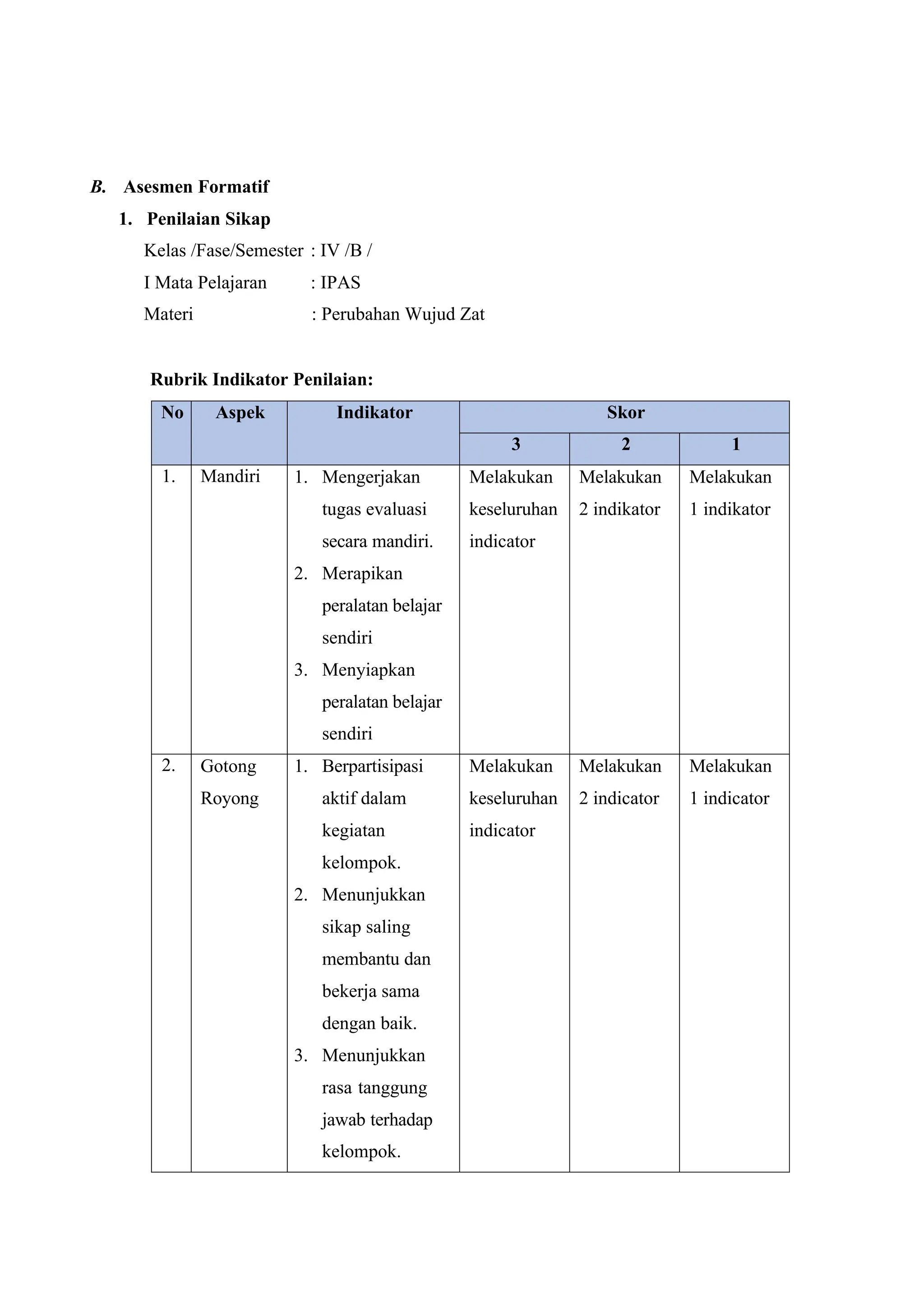 B. Asesmen Formatif

1. Penilaian Sikap

Kelas /Fase/Semester : IV /B /

I Mata Pelajaran : IPAS

Materi : Perubahan Wujud Zat

Rubrik Indikator Penilaian:

| No | Aspek | Indikator | Skor | | |
|---|---|---|---|---|---|
| | | | 3 | 2 | 1 |
| 1. | Mandiri | 1. Mengerjakan tugas evaluasi secara mandiri. 2. Merapikan peralatan belajar sendiri 3. Menyiapkan peralatan belajar sendiri | Melakukan keseluruhan indicator | Melakukan 2 indikator | Melakukan 1 indikator |
| 2. | Gotong Royong | 1. Berpartisipasi aktif dalam kegiatan kelompok. 2. Menunjukkan sikap saling membantu dan bekerja sama dengan baik. 3. Menunjukkan rasa tanggung jawab terhadap kelompok. | Melakukan keseluruhan indicator | Melakukan 2 indicator | Melakukan 1 indicator |